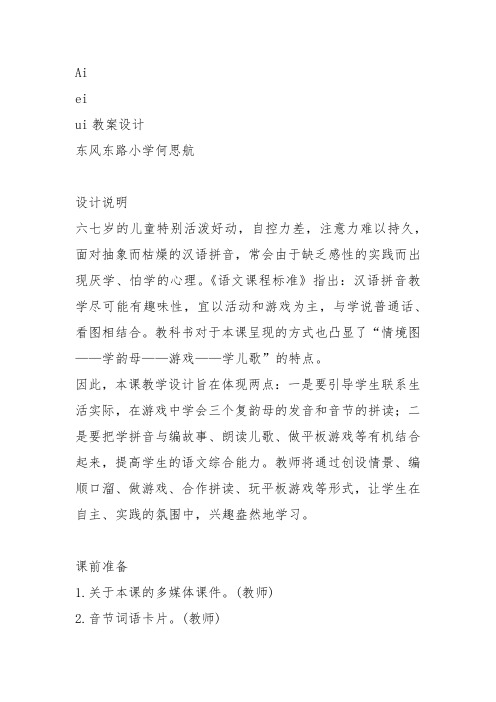 Ai
ei
ui 教案设计
东风东路小学何思航

设计说明
六七岁的儿童特别活泼好动，自控力差，注意力难以持久，面对抽象而枯燥的汉语拼音，常会由于缺乏感性的实践而出现厌学、怕学的心理。《语文课程标准》指出：汉语拼音教学尽可能有趣味性，宜以活动和游戏为主，与学说普通话、看图相结合。教科书对于本课呈现的方式也凸显了“情境图——学韵母——游戏——学儿歌”的特点。
因此，本课教学设计旨在体现两点：一是要引导学生联系生活实际，在游戏中学会三个复韵母的发音和音节的拼读；二是要把学拼音与编故事、朗读儿歌、做平板游戏等有机结合起来，提高学生的语文综合能力。教师将通过创设情景、编顺口溜、做游戏、合作拼读、玩平板游戏等形式，让学生在自主、实践的氛围中，兴趣盎然地学习。

课前准备
1.关于本课的多媒体课件。(教师)
2.音节词语卡片。(教师)